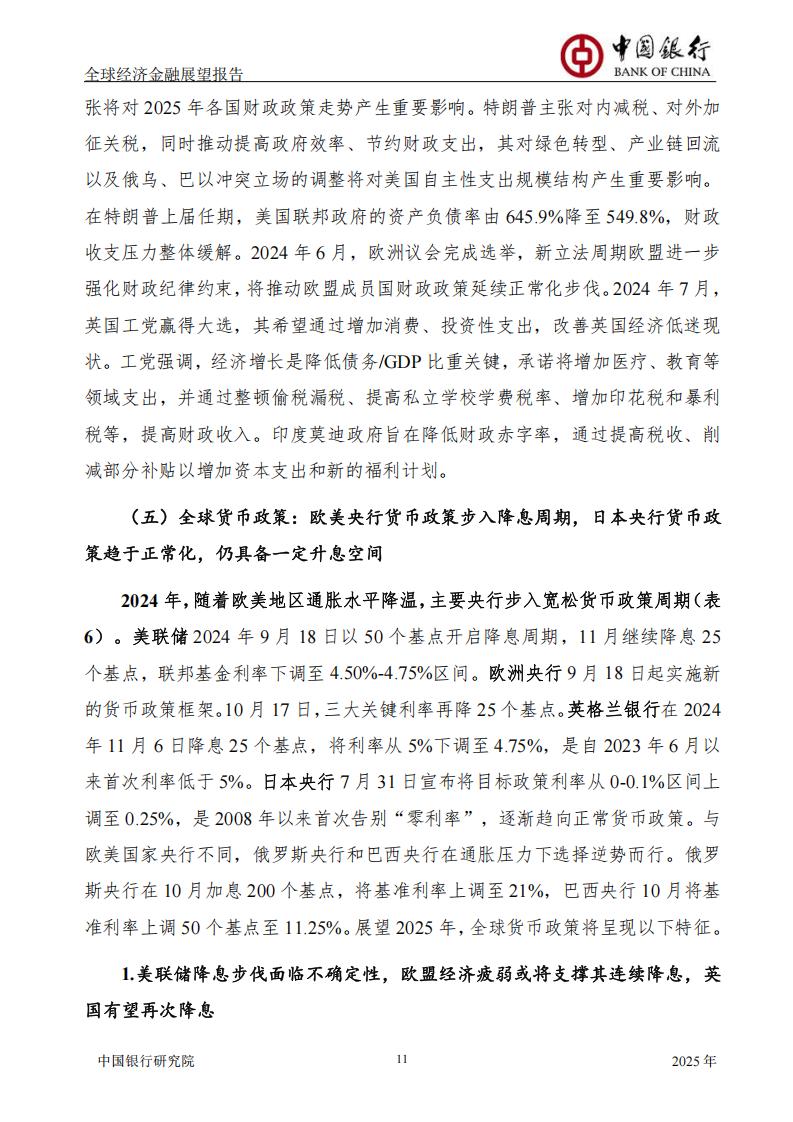 全球经济金融展望报告

中国银行
BANK OF CHINA

张将对 2025 年各国财政政策走势产生重要影响。特朗普主张对内减税、对外加征关税，同时推动提高政府效率、节约财政支出，其对绿色转型、产业链回流以及俄乌、巴以冲突立场的调整将对美国自主性支出规模结构产生重要影响。在特朗普上届任期，美国联邦政府的资产负债率由 645.9%降至 549.8%，财政收支压力整体缓解。2024 年 6 月，欧洲议会完成选举，新立法周期欧盟进一步强化财政纪律约束，将推动欧盟成员国财政政策延续正常化步伐。2024 年 7 月，英国工党赢得大选，其希望通过增加消费、投资性支出，改善英国经济低迷现状。工党强调，经济增长是降低债务/GDP 比重关键，承诺将增加医疗、教育等领域支出，并通过整顿偷税漏税、提高私立学校学费税率、增加印花税和暴利税等，提高财政收入。印度莫迪政府旨在降低财政赤字率，通过提高税收、削减部分补贴以增加资本支出和新的福利计划。

（五）全球货币政策：欧美央行货币政策步入降息周期，日本央行货币政策趋于正常化，仍具备一定升息空间

2024 年，随着欧美地区通胀水平降温，主要央行步入宽松货币政策周期（表 6）。美联储 2024 年 9 月 18 日以 50 个基点开启降息周期，11 月继续降息 25 个基点，联邦基金利率下调至 4.50%-4.75%区间。欧洲央行 9 月 18 日起实施新的货币政策框架。10 月 17 日，三大关键利率再降 25 个基点。英格兰银行在 2024 年 11 月 6 日降息 25 个基点，将利率从 5%下调至 4.75%，是自 2023 年 6 月以来首次利率低于 5%。日本央行 7 月 31 日宣布将目标政策利率从 0-0.1%区间上调至 0.25%，是 2008 年以来首次告别“零利率”，逐渐趋向正常货币政策。与欧美国家央行不同，俄罗斯央行和巴西央行在通胀压力下选择逆势而行。俄罗斯央行在 10 月加息 200 个基点，将基准利率上调至 21%，巴西央行 10 月将基准利率上调 50 个基点至 11.25%。展望 2025 年，全球货币政策将呈现以下特征。

1.美联储降息步伐面临不确定性，欧盟经济疲弱或将支撑其连续降息，英国有望再次降息

中国银行研究院 11 2025 年